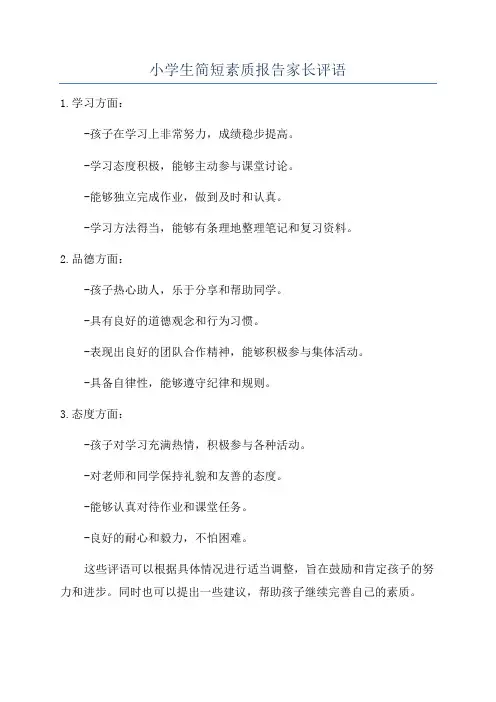 小学生简短素质报告家长评语

1.学习方面：

-孩子在学习上非常努力，成绩稳步提高。

-学习态度积极，能够主动参与课堂讨论。

-能够独立完成作业，做到及时和认真。

-学习方法得当，能够有条理地整理笔记和复习资料。

2.品德方面：

-孩子热心助人，乐于分享和帮助同学。

-具有良好的道德观念和行为习惯。

-表现出良好的团队合作精神，能够积极参与集体活动。

-具备自律性，能够遵守纪律和规则。

3.态度方面：

-孩子对学习充满热情，积极参与各种活动。

-对老师和同学保持礼貌和友善的态度。

-能够认真对待作业和课堂任务。

-良好的耐心和毅力，不怕困难。

这些评语可以根据具体情况进行适当调整，旨在鼓励和肯定孩子的努力和进步。同时也可以提出一些建议，帮助孩子继续完善自己的素质。